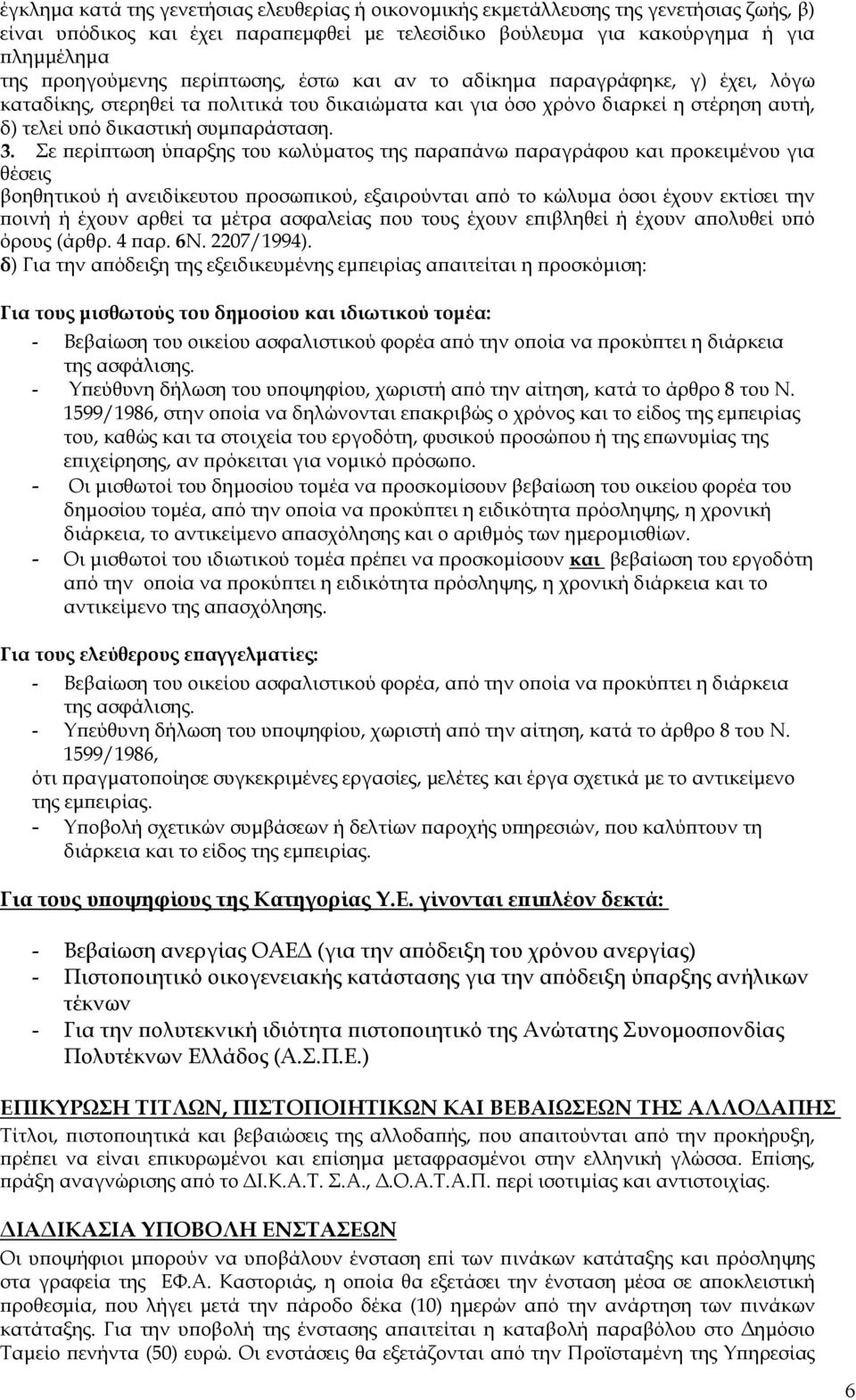 έγκλημα κατά της γενετήσιας ελευθερίας ή οικονομικής εκμετάλλευσης της γενετήσιας ζωής, β) είναι υπόδικος και έχει παραπεμφθεί με τελεσίδικο βούλευμα για κακούργημα ή για πλημμέλημα
της προηγούμενης περίπτωσης, έστω και αν το αδίκημα παραγράφηκε, γ) έχει, λόγω καταδίκης, στερηθεί τα πολιτικά του δικαιώματα και για όσο χρόνο διαρκεί η στέρηση αυτή, δ) τελεί υπό δικαστική συμπαράσταση.
3. Σε περίπτωση ύπαρξης του κωλύματος της παραπάνω παραγράφου και προκειμένου για θέσεις
βοηθητικού ή ανειδίκευτου προσωπικού, εξαιρούνται από το κώλυμα όσοι έχουν εκτίσει την ποινή ή έχουν αρθεί τα μέτρα ασφαλείας που τους έχουν επιβληθεί ή έχουν απολυθεί υπό όρους (άρθρ. 4 παρ. 6Ν. 2207/1994).
δ) Για την απόδειξη της εξειδικευμένης εμπειρίας απαιτείται η προσκόμιση:

Για τους μισθωτούς του δημοσίου και ιδιωτικού τομέα:
- Βεβαίωση του οικείου ασφαλιστικού φορέα από την οποία να προκύπτει η διάρκεια της ασφάλισης.
- Υπεύθυνη δήλωση του υποψηφίου, χωριστή από την αίτηση, κατά το άρθρο 8 του Ν. 1599/1986, στην οποία να δηλώνονται επακριβώς ο χρόνος και το είδος της εμπειρίας του, καθώς και τα στοιχεία του εργοδότη, φυσικού προσώπου ή της επωνυμίας της επιχείρησης, αν πρόκειται για νομικό πρόσωπο.
- Οι μισθωτοί του δημοσίου τομέα να προσκομίσουν βεβαίωση του οικείου φορέα του δημοσίου τομέα, από την οποία να προκύπτει η ειδικότητα πρόσληψης, η χρονική διάρκεια, το αντικείμενο απασχόλησης και ο αριθμός των ημερομισθίων.
- Οι μισθωτοί του ιδιωτικού τομέα πρέπει να προσκομίσουν και βεβαίωση του εργοδότη από την οποία να προκύπτει η ειδικότητα πρόσληψης, η χρονική διάρκεια και το αντικείμενο της απασχόλησης.

Για τους ελεύθερους επαγγελματίες:
- Βεβαίωση του οικείου ασφαλιστικού φορέα, από την οποία να προκύπτει η διάρκεια της ασφάλισης.
- Υπεύθυνη δήλωση του υποψηφίου, χωριστή από την αίτηση, κατά το άρθρο 8 του Ν. 1599/1986,
ότι πραγματοποίησε συγκεκριμένες εργασίες, μελέτες και έργα σχετικά με το αντικείμενο της εμπειρίας.
- Υποβολή σχετικών συμβάσεων ή δελτίων παροχής υπηρεσιών, που καλύπτουν τη διάρκεια και το είδος της εμπειρίας.

Για τους υποψηφίους της Κατηγορίας Υ.Ε. γίνονται επιπλέον δεκτά:

- Βεβαίωση ανεργίας ΟΑΕΔ (για την απόδειξη του χρόνου ανεργίας)
- Πιστοποιητικό οικογενειακής κατάστασης για την απόδειξη ύπαρξης ανήλικων τέκνων
- Για την πολυτεκνική ιδιότητα πιστοποιητικό της Ανώτατης Συνομοσπονδίας Πολυτέκνων Ελλάδος (Α.Σ.Π.Ε.)

ΕΠΙΚΥΡΩΣΗ ΤΙΤΛΩΝ, ΠΙΣΤΟΠΟΙΗΤΙΚΩΝ ΚΑΙ ΒΕΒΑΙΩΣΕΩΝ ΤΗΣ ΑΛΛΟΔΑΠΗΣ
Τίτλοι, πιστοποιητικά και βεβαιώσεις της αλλοδαπής, που απαιτούνται από την προκήρυξη, πρέπει να είναι επικυρωμένοι και επίσημα μεταφρασμένοι στην ελληνική γλώσσα. Επίσης, πράξη αναγνώρισης από το ΔΙ.Κ.Α.Τ. Σ.Α., Δ.Ο.Α.Τ.Α.Π. περί ισοτιμίας και αντιστοιχίας.

ΔΙΑΔΙΚΑΣΙΑ ΥΠΟΒΟΛΗ ΕΝΣΤΑΣΕΩΝ
Οι υποψήφιοι μπορούν να υποβάλουν ένσταση επί των πινάκων κατάταξης και πρόσληψης στα γραφεία της ΕΦ.Α. Καστοριάς, η οποία θα εξετάσει την ένσταση μέσα σε αποκλειστική προθεσμία, που λήγει μετά την πάροδο δέκα (10) ημερών από την ανάρτηση των πινάκων κατάταξης. Για την υποβολή της ένστασης απαιτείται η καταβολή παραβόλου στο Δημόσιο Ταμείο πενήντα (50) ευρώ. Οι ενστάσεις θα εξετάζονται από την Προϊσταμένη της Υπηρεσίας

6